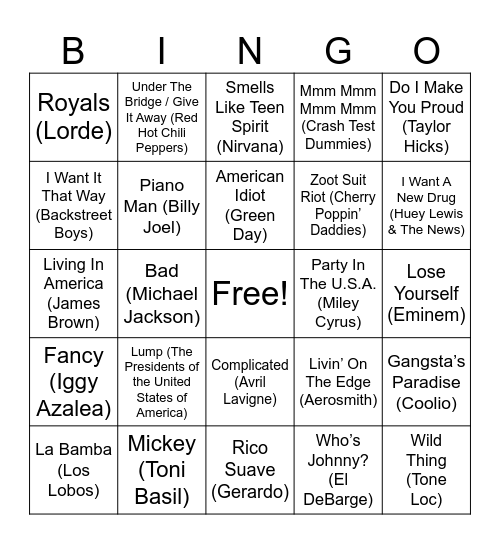 | B | I | N | G | O |
|---|---|---|---|---|
| Royals (Lorde) | Under The Bridge / Give It Away (Red Hot Chili Peppers) | Smells Like Teen Spirit (Nirvana) | Mmm Mmm Mmm Mmm (Crash Test Dummies) | Do I Make You Proud (Taylor Hicks) |
| I Want It That Way (Backstreet Boys) | Piano Man (Billy Joel) | American Idiot (Green Day) | Zoot Suit Riot (Cherry Poppin' Daddies) | I Want A New Drug (Huey Lewis & The News) |
| Living In America (James Brown) | Bad (Michael Jackson) | Free! | Party In The U.S.A. (Miley Cyrus) | Lose Yourself (Eminem) |
| Fancy (Iggy Azalea) | Lump (The Presidents of the United States of America) | Complicated (Avril Lavigne) | Livin' On The Edge (Aerosmith) | Gangsta's Paradise (Coolio) |
| La Bamba (Los Lobos) | Mickey (Toni Basil) | Rico Suave (Gerardo) | Who's Johnny? (El DeBarge) | Wild Thing (Tone Loc) |